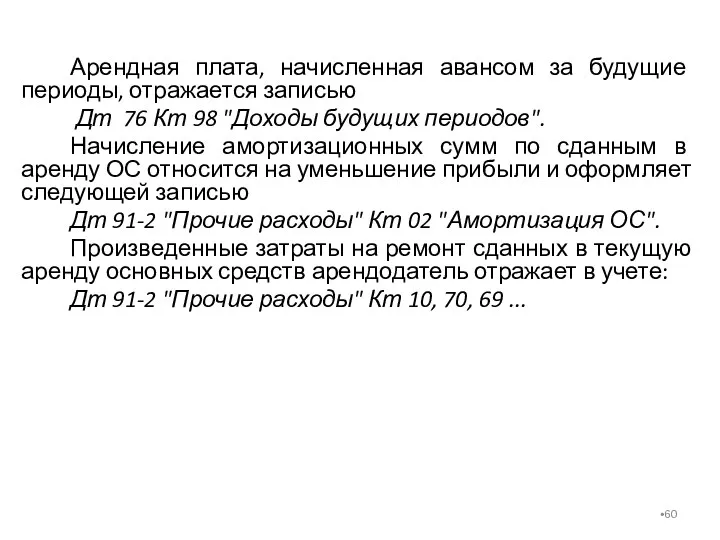 Арендная плата, начисленная авансом за будущие периоды, отражается записью

Дт 76 Кт 98 "Доходы будущих периодов".

Начисление амортизационных сумм по сданным в аренду ОС относится на уменьшение прибыли и оформляет следующей записью

Дт 91-2 "Прочие расходы" Кт 02 "Амортизация ОС".

Произведенные затраты на ремонт сданных в текущую аренду основных средств арендодатель отражает в учете:

Дт 91-2 "Прочие расходы" Кт 10, 70, 69 ...

•60